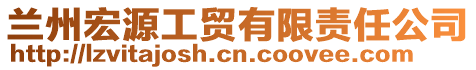 兰州宏源工贸有限责任公司
http://lzvitajosh.cn.coovee.com